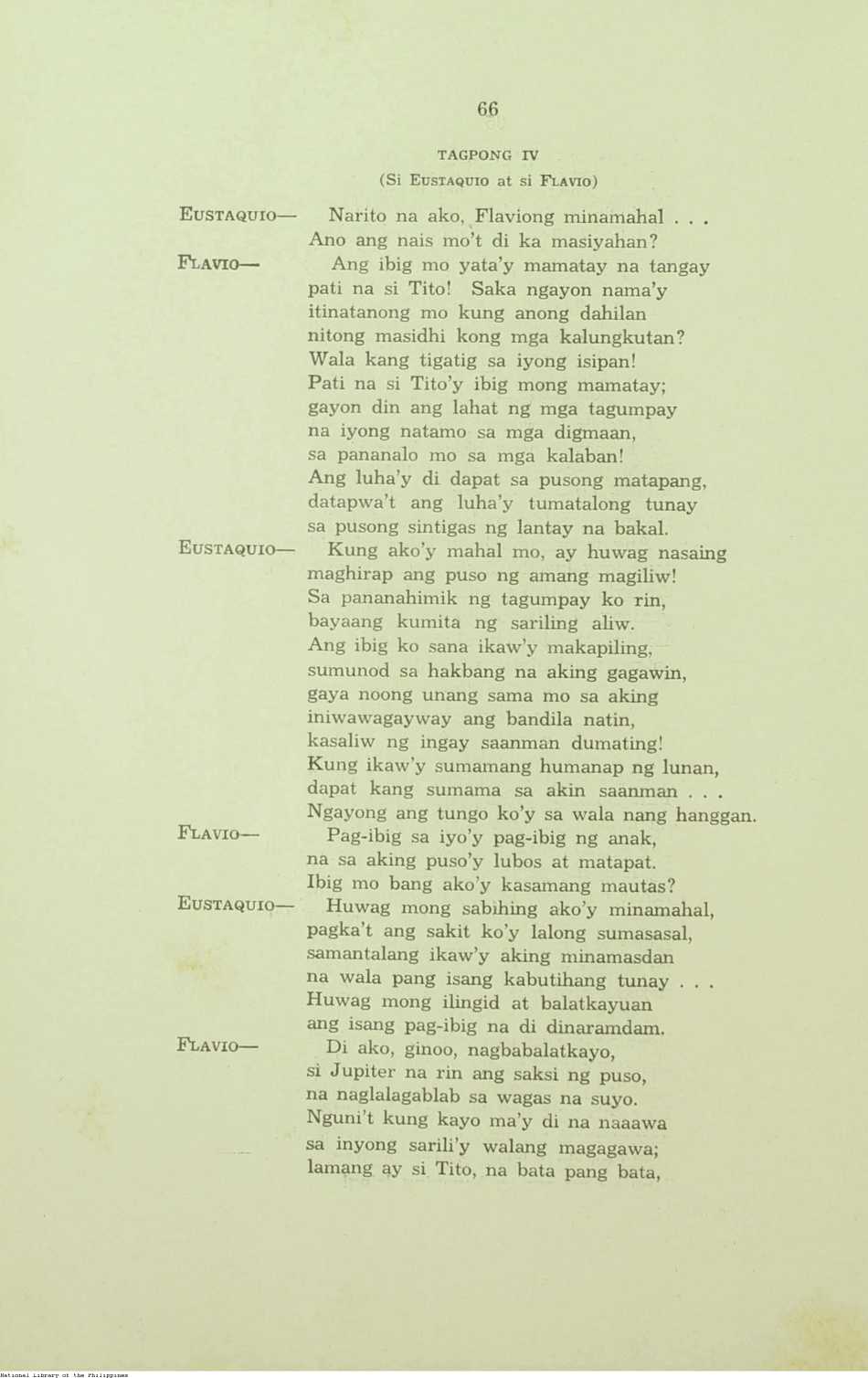 66

TAGPONG IV

(Si EUSTAQUIO at si FLAVIO)

EUSTAQUIO— Narito na ako, Flaviong minamahal . . .
Ano ang nais mo't di ka masiyahan?

FLAVIO— Ang ibig mo yata'y mamatay na tangay
pati na si Tito! Saka ngayon nama'y
itinatanong mo kung anong dahilan
nitong masidhi kong mga kalungkutan?
Wala kang tigatig sa iyong isipan!
Pati na si Tito'y ibig mong mamatay;
gayon din ang lahat ng mga tagumpay
na iyong natamo sa mga digmaan,
sa pananalo mo sa mga kalaban!
Ang luha'y di dapat sa pusong matapang,
datapwa't ang luha'y tumatalong tunay
sa pusong sintigas ng lantay na bakal.

EUSTAQUIO— Kung ako'y mahal mo, ay huwag nasaing
maghirap ang puso ng amang magiliw!
Sa pananahimik ng tagumpay ko rin,
bayaang kumita ng sariling aliw.
Ang ibig ko sana ikaw'y makapiling,
sumunod sa hakbang na aking gagawin,
gaya noong unang sama mo sa aking
iniwawagayway ang bandila natin,
kasaliw ng ingay saanman dumating!
Kung ikaw'y sumamang humanap ng lunan,
dapat kang sumama sa akin saanman . . .
Ngayong ang tungo ko'y sa wala nang hanggan.

FLAVIO— Pag-ibig sa iyo'y pag-ibig ng anak,
na sa aking puso'y lubos at matapat.
Ibig mo bang ako'y kasamang mautas?

EUSTAQUIO— Huwag mong sabihing ako'y minamahal,
pagka't ang sakit ko'y lalong sumasasal,
samantalang ikaw'y aking minamasdan
na wala pang isang kabutihang tunay . . .
Huwag mong ilingid at balatkayuan
ang isang pag-ibig na di dinaramdam.

FLAVIO— Di ako, ginoo, nagbabalatkayo,
si Jupiter na rin ang saksi ng puso,
na naglalagablab sa wagas na suyo.
Nguni't kung kayo ma'y di na naaawa
sa inyong sarili'y walang magagawa;
lamang ay si Tito, na bata pang bata,

National Library of the Philippines